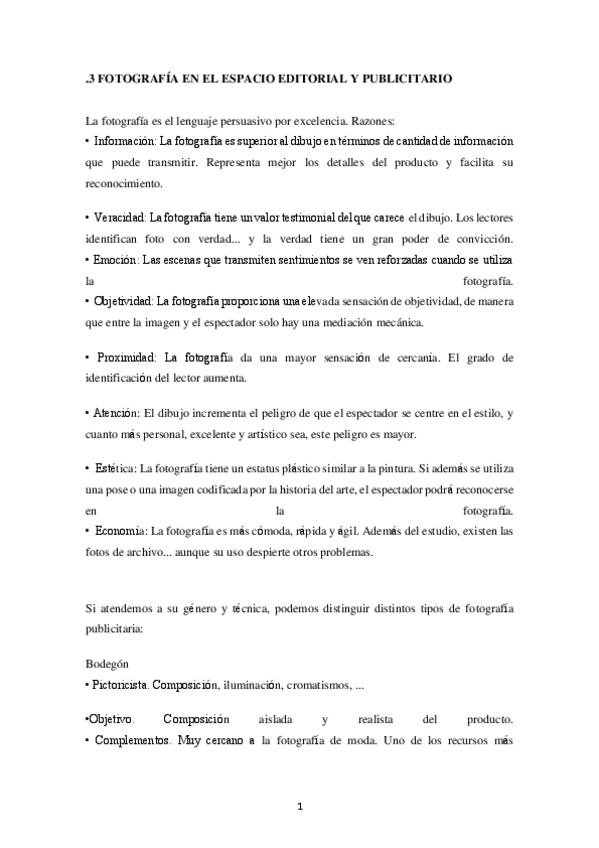 .3 FOTOGRAFÍA EN EL ESPACIO EDITORIAL Y PUBLICITARIO

La fotografía es el lenguaje persuasivo por excelencia. Razones:
• Información: La fotografía es superior al dibujo en términos de cantidad de información que puede transmitir. Representa mejor los detalles del producto y facilita su reconocimiento.

• Veracidad: La fotografía tiene un valor testimonial del que carece el dibujo. Los lectores identifican foto con verdad... y la verdad tiene un gran poder de convicción.
• Emoción: Las escenas que transmiten sentimientos se ven reforzadas cuando se utiliza la fotografía.
• Objetividad: La fotografía proporciona una elevada sensación de objetividad, de manera que entre la imagen y el espectador solo hay una mediación mecánica.

• Proximidad: La fotografía da una mayor sensación de cercanía. El grado de identificación del lector aumenta.

• Atención: El dibujo incrementa el peligro de que el espectador se centre en el estilo, y cuanto más personal, excelente y artístico sea, este peligro es mayor.

• Estética: La fotografía tiene un estatus plástico similar a la pintura. Si además se utiliza una pose o una imagen codificada por la historia del arte, el espectador podrá reconocerse en la fotografía.
• Economía: La fotografía es más cómoda, rápida y ágil. Además del estudio, existen las fotos de archivo... aunque su uso despierte otros problemas.

Si atendemos a su género y técnica, podemos distinguir distintos tipos de fotografía publicitaria:

Bodegón
• Pictoricista. Composición, iluminación, cromatismos, ...

•Objetivo. Composición aislada y realista del producto.
• Complementos. Muy cercano a la fotografía de moda. Uno de los recursos más

1